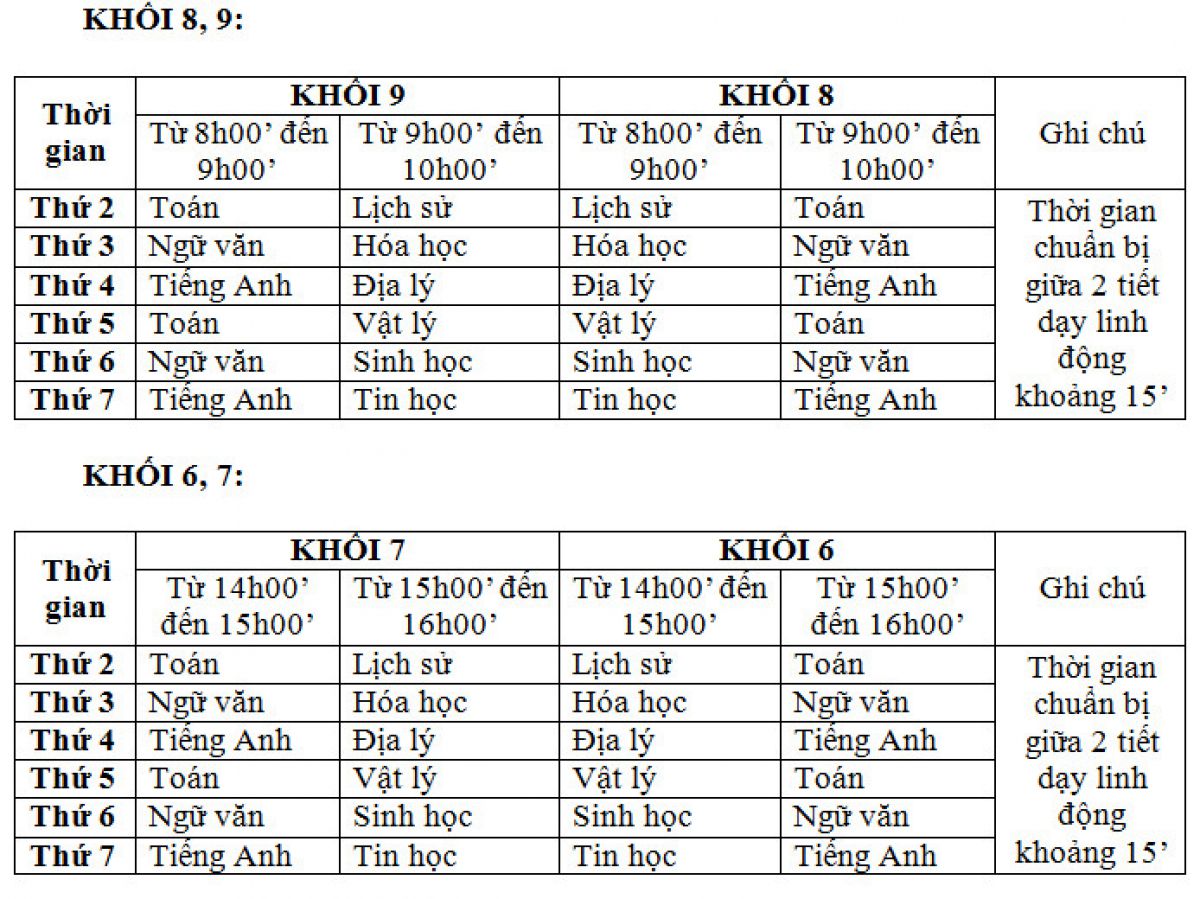 KHỐI 8, 9:

| Thời gian | KHỐI 9 | | KHỐI 8 | | Ghi chú |
|---|---|---|---|---|---|
| | Từ 8h00' đến 9h00' | Từ 9h00' đến 10h00' | Từ 8h00' đến 9h00' | Từ 9h00' đến 10h00' | |
| Thứ 2 | Toán | Lịch sử | Lịch sử | Toán | Thời gian chuẩn bị giữa 2 tiết dạy linh động khoảng 15' |
| Thứ 3 | Ngữ văn | Hóa học | Hóa học | Ngữ văn | |
| Thứ 4 | Tiếng Anh | Địa lý | Địa lý | Tiếng Anh | |
| Thứ 5 | Toán | Vật lý | Vật lý | Toán | |
| Thứ 6 | Ngữ văn | Sinh học | Sinh học | Ngữ văn | |
| Thứ 7 | Tiếng Anh | Tin học | Tin học | Tiếng Anh | |

KHỐI 6, 7:

| Thời gian | KHỐI 7 | | KHỐI 6 | | Ghi chú |
|---|---|---|---|---|---|
| | Từ 14h00' đến 15h00' | Từ 15h00' đến 16h00' | Từ 14h00' đến 15h00' | Từ 15h00' đến 16h00' | |
| Thứ 2 | Toán | Lịch sử | Lịch sử | Toán | Thời gian chuẩn bị giữa 2 tiết dạy linh động khoảng 15' |
| Thứ 3 | Ngữ văn | Hóa học | Hóa học | Ngữ văn | |
| Thứ 4 | Tiếng Anh | Địa lý | Địa lý | Tiếng Anh | |
| Thứ 5 | Toán | Vật lý | Vật lý | Toán | |
| Thứ 6 | Ngữ văn | Sinh học | Sinh học | Ngữ văn | |
| Thứ 7 | Tiếng Anh | Tin học | Tin học | Tiếng Anh | |